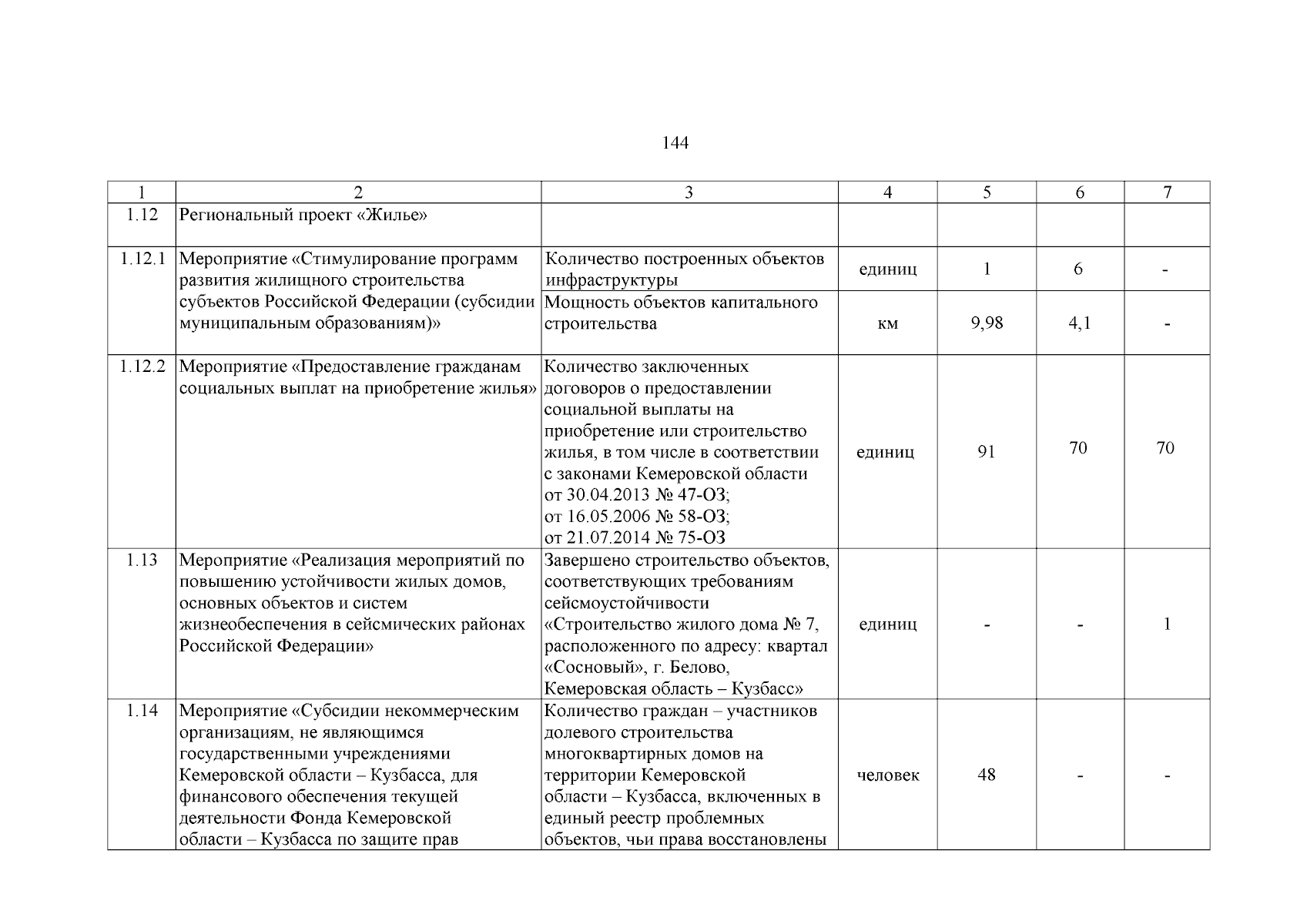 144

| 1 | 2 | 3 | 4 | 5 | 6 | 7 |
|---|---|---|---|---|---|---|
| 1.12 | Региональный проект «Жилье» | | | | | |
| 1.12.1 | Мероприятие «Стимулирование программ развития жилищного строительства субъектов Российской Федерации (субсидии муниципальным образованиям)» | Количество построенных объектов инфраструктуры | единиц | 1 | 6 | - |
| | | Мощность объектов капитального строительства | км | 9,98 | 4,1 | - |
| 1.12.2 | Мероприятие «Предоставление гражданам социальных выплат на приобретение жилья» | Количество заключенных договоров о предоставлении социальной выплаты на приобретение или строительство жилья, в том числе в соответствии с законами Кемеровской области от 30.04.2013 № 47-ОЗ; от 16.05.2006 № 58-ОЗ; от 21.07.2014 № 75-ОЗ | единиц | 91 | 70 | 70 |
| 1.13 | Мероприятие «Реализация мероприятий по повышению устойчивости жилых домов, основных объектов и систем жизнеобеспечения в сейсмических районах Российской Федерации» | Завершено строительство объектов, соответствующих требованиям сейсмоустойчивости «Строительство жилого дома № 7, расположенного по адресу: квартал «Сосновый», г. Белово, Кемеровская область – Кузбасс» | единиц | - | - | 1 |
| 1.14 | Мероприятие «Субсидии некоммерческим организациям, не являющимся государственными учреждениями Кемеровской области – Кузбасса, для финансового обеспечения текущей деятельности Фонда Кемеровской области – Кузбасса по защите прав | Количество граждан – участников долевого строительства многоквартирных домов на территории Кемеровской области – Кузбасса, включенных в единый реестр проблемных объектов, чьи права восстановлены | человек | 48 | - | - |